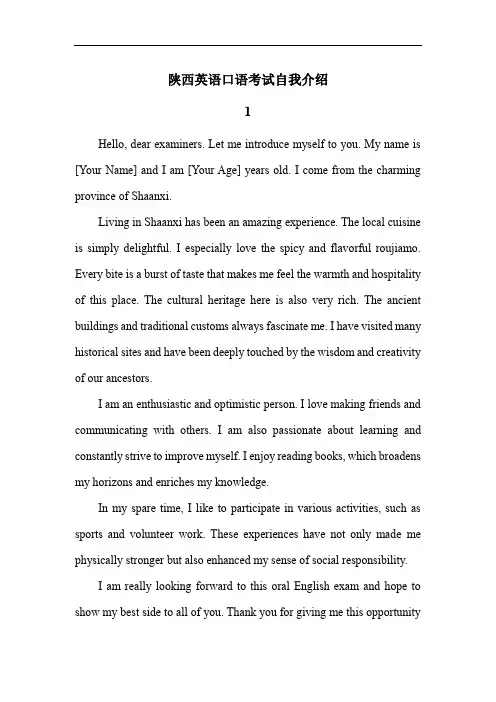 陕西英语口语考试自我介绍

1

Hello, dear examiners. Let me introduce myself to you. My name is [Your Name] and I am [Your Age] years old. I come from the charming province of Shaanxi.

Living in Shaanxi has been an amazing experience. The local cuisine is simply delightful. I especially love the spicy and flavorful roujiamo. Every bite is a burst of taste that makes me feel the warmth and hospitality of this place. The cultural heritage here is also very rich. The ancient buildings and traditional customs always fascinate me. I have visited many historical sites and have been deeply touched by the wisdom and creativity of our ancestors.

I am an enthusiastic and optimistic person. I love making friends and communicating with others. I am also passionate about learning and constantly strive to improve myself. I enjoy reading books, which broadens my horizons and enriches my knowledge.

In my spare time, I like to participate in various activities, such as sports and volunteer work. These experiences have not only made me physically stronger but also enhanced my sense of social responsibility.

I am really looking forward to this oral English exam and hope to show my best side to all of you. Thank you for giving me this opportunity